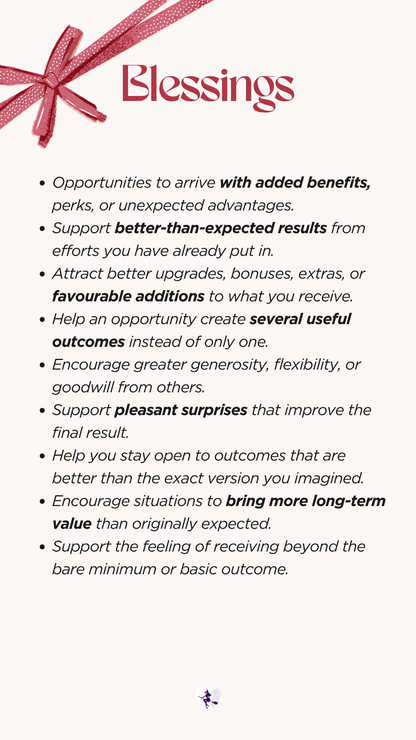 Blessings

• Opportunities to arrive with added benefits, perks, or unexpected advantages.
• Support better-than-expected results from efforts you have already put in.
• Attract better upgrades, bonuses, extras, or favourable additions to what you receive.
• Help an opportunity create several useful outcomes instead of only one.
• Encourage greater generosity, flexibility, or goodwill from others.
• Support pleasant surprises that improve the final result.
• Help you stay open to outcomes that are better than the exact version you imagined.
• Encourage situations to bring more long-term value than originally expected.
• Support the feeling of receiving beyond the bare minimum or basic outcome.